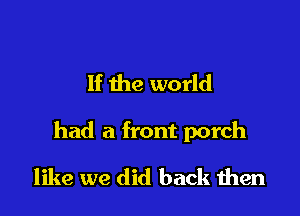 If the world
had a front porch
like we did back then